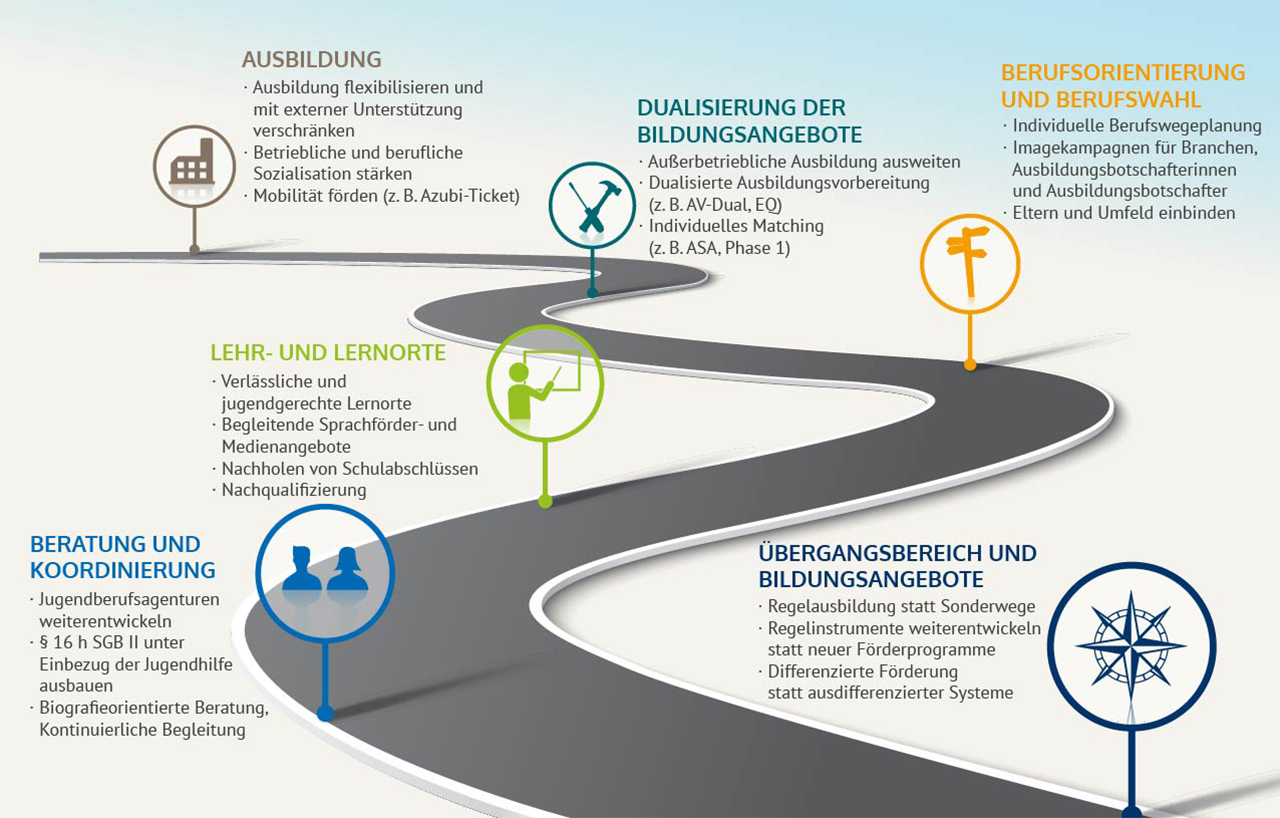 AUSBILDUNG
· Ausbildung flexibilisieren und mit externer Unterstützung verschränken
· Betriebliche und berufliche Sozialisation stärken
· Mobilität förden (z. B. Azubi-Ticket)

DUALISIERUNG DER BILDUNGSANGEBOTE
· Außerbetriebliche Ausbildung ausweiten
· Dualisierte Ausbildungsvorbereitung (z. B. AV-Dual, EQ)
· Individuelles Matching (z. B. ASA, Phase 1)

BERUFSORIENTIERUNG UND BERUFSWAHL
· Individuelle Berufswegeplanung
· Imagekampagnen für Branchen, Ausbildungsbotschafterinnen und Ausbildungsbotschafter
· Eltern und Umfeld einbinden

LEHR- UND LERNORTE
· Verlässliche und jugendgerechte Lernorte
· Begleitende Sprachförder- und Medienangebote
· Nachholen von Schulabschlüssen
· Nachqualifizierung

BERATUNG UND KOORDINIERUNG
· Jugendberufsagenturen weiterentwickeln
· § 16 h SGB II unter Einbezug der Jugendhilfe ausbauen
· Biografieorientierte Beratung, Kontinuierliche Begleitung

ÜBERGANGSBEREICH UND BILDUNGSANGEBOTE
· Regelausbildung statt Sonderwege
· Regelinstrumente weiterentwickeln statt neuer Förderprogramme
· Differenzierte Förderung statt ausdifferenzierter Systeme